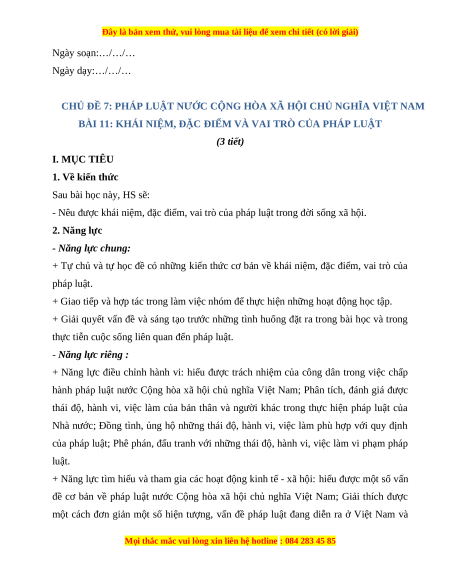 Đây là bản xem thử, vui lòng mua tài liệu để xem chi tiết (có lời giải)

Ngày soạn:…/…/…

Ngày dạy:…/…/…

CHỦ ĐỀ 7: PHÁP LUẬT NƯỚC CỘNG HÒA XÃ HỘI CHỦ NGHĨA VIỆT NAM
BÀI 11: KHÁI NIỆM, ĐẶC ĐIỂM VÀ VAI TRÒ CỦA PHÁP LUẬT
(3 tiết)

I. MỤC TIÊU

1. Về kiến thức

Sau bài học này, HS sẽ:

- Nêu được khái niệm, đặc điểm, vai trò của pháp luật trong đời sống xã hội.

2. Năng lực

- Năng lực chung:

+ Tự chủ và tự học để có những kiến thức cơ bản về khái niệm, đặc điểm, vai trò của pháp luật.

+ Giao tiếp và hợp tác trong làm việc nhóm để thực hiện những hoạt động học tập.

+ Giải quyết vấn đề và sáng tạo trước những tình huống đặt ra trong bài học và trong thực tiễn cuộc sống liên quan đến pháp luật.

- Năng lực riêng :

+ Năng lực điều chỉnh hành vi: hiểu được trách nhiệm của công dân trong việc chấp hành pháp luật nước Cộng hòa xã hội chủ nghĩa Việt Nam; Phân tích, đánh giá được thái độ, hành vi, việc làm của bản thân và người khác trong thực hiện pháp luật của Nhà nước; Đồng tình, ủng hộ những thái độ, hành vi, việc làm phù hợp với quy định của pháp luật; Phê phán, đấu tranh với những thái độ, hành vi, việc làm vi phạm pháp luật.

+ Năng lực tìm hiểu và tham gia các hoạt động kinh tế - xã hội: hiểu được một số vấn đề cơ bản về pháp luật nước Cộng hòa xã hội chủ nghĩa Việt Nam; Giải thích được một cách đơn giản một số hiện tượng, vấn đề pháp luật đang diễn ra ở Việt Nam và

Mọi thắc mắc vui lòng xin liên hệ hotline : 084 283 45 85